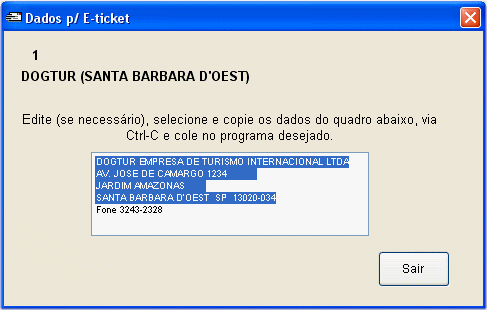 Dados p/ E-ticket

1

DOGTUR (SANTA BARBARA D'OEST)

Edite (se necessário), selecione e copie os dados do quadro abaixo, via Ctrl-C e cole no programa desejado.

DOGTUR EMPRESA DE TURISMO INTERNACIONAL LTDA
AV. JOSE DE CAMARGO 1234
JARDIM AMAZONAS
SANTA BARBARA D'OEST SP 13020-034
Fone 3243-2328

Sair